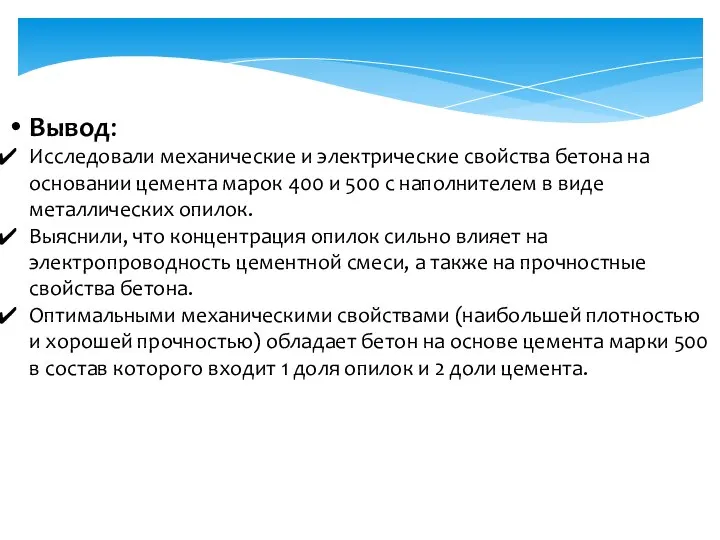 • Вывод:
✔ Исследовали механические и электрические свойства бетона на основании цемента марок 400 и 500 с наполнителем в виде металлических опилок.
✔ Выяснили, что концентрация опилок сильно влияет на электропроводность цементной смеси, а также на прочностные свойства бетона.
✔ Оптимальными механическими свойствами (наибольшей плотностью и хорошей прочностью) обладает бетон на основе цемента марки 500 в состав которого входит 1 доля опилок и 2 доли цемента.